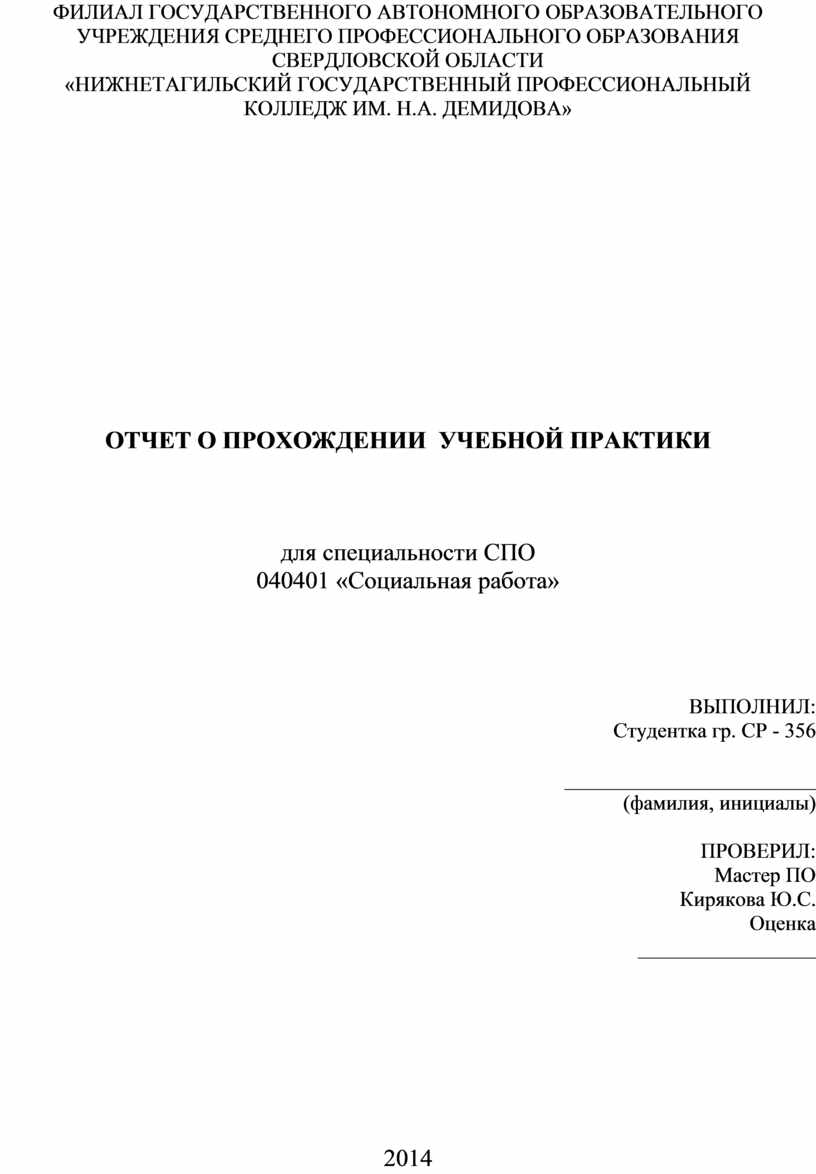 ФИЛИАЛ ГОСУДАРСТВЕННОГО АВТОНОМНОГО ОБРАЗОВАТЕЛЬНОГО УЧРЕЖДЕНИЯ СРЕДНЕГО ПРОФЕССИОНАЛЬНОГО ОБРАЗОВАНИЯ СВЕРДЛОВСКОЙ ОБЛАСТИ «НИЖНЕТАГИЛЬСКИЙ ГОСУДАРСТВЕННЫЙ ПРОФЕССИОНАЛЬНЫЙ КОЛЛЕДЖ ИМ. Н.А. ДЕМИДОВА»

ОТЧЕТ О ПРОХОЖДЕНИИ УЧЕБНОЙ ПРАКТИКИ

для специальности СПО
040401 «Социальная работа»

ВЫПОЛНИЛ:
Студентка гр. СР - 356

(фамилия, инициалы)

ПРОВЕРИЛ:
Мастер ПО
Кирякова Ю.С.
Оценка

2014